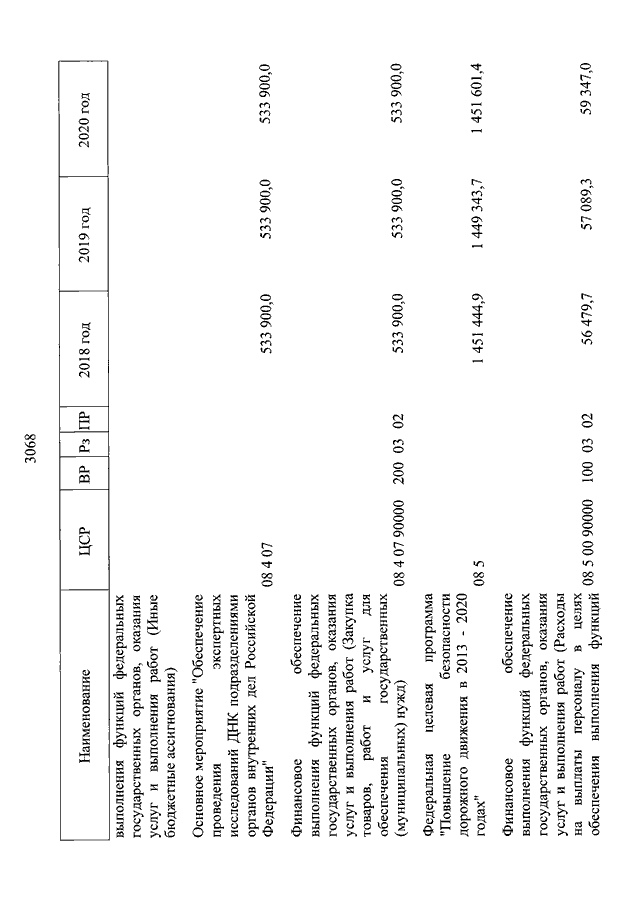 3068

| Наименование | ЦСР | ВР | Рз | ПР | 2018 год | 2019 год | 2020 год |
|---|---|---|---|---|---|---|---|
| выполнения функций федеральных государственных органов, оказания услуг и выполнения работ (Иные бюджетные ассигнования) | | | | | | | |
| Основное мероприятие "Обеспечение проведения экспертных исследований ДНК подразделениями органов внутренних дел Российской Федерации" | 08 4 07 | | | | 533 900,0 | 533 900,0 | 533 900,0 |
| Финансовое обеспечение выполнения функций федеральных государственных органов, оказания услуг и выполнения работ (Закупка товаров, работ и услуг для обеспечения государственных (муниципальных) нужд) | 08 4 07 90000 | 200 | 03 | 02 | 533 900,0 | 533 900,0 | 533 900,0 |
| Федеральная целевая программа "Повышение безопасности дорожного движения в 2013 - 2020 годах" | 08 5 | | | | 1 451 444,9 | 1 449 343,7 | 1 451 601,4 |
| Финансовое обеспечение выполнения функций федеральных государственных органов, оказания услуг и выполнения работ (Расходы на выплаты персоналу в целях обеспечения выполнения функций | 08 5 00 90000 | 100 | 03 | 02 | 56 479,7 | 57 089,3 | 59 347,0 |